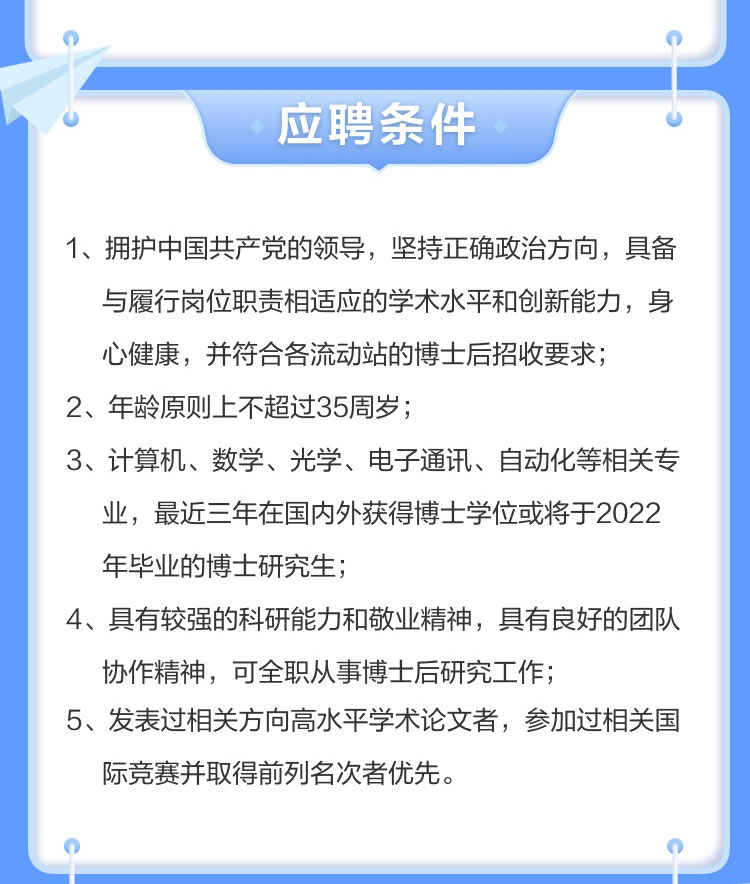 应聘条件

1、拥护中国共产党的领导，坚持正确政治方向，具备与履行岗位职责相适应的学术水平和创新能力，身心健康，并符合各流动站的博士后招收要求；

2、年龄原则上不超过35周岁；

3、计算机、数学、光学、电子通讯、自动化等相关专业，最近三年在国内外获得博士学位或将于2022年毕业的博士研究生；

4、具有较强的科研能力和敬业精神，具有良好的团队协作精神，可全职从事博士后研究工作；

5、发表过相关方向高水平学术论文者，参加过相关国际竞赛并取得前列名次者优先。